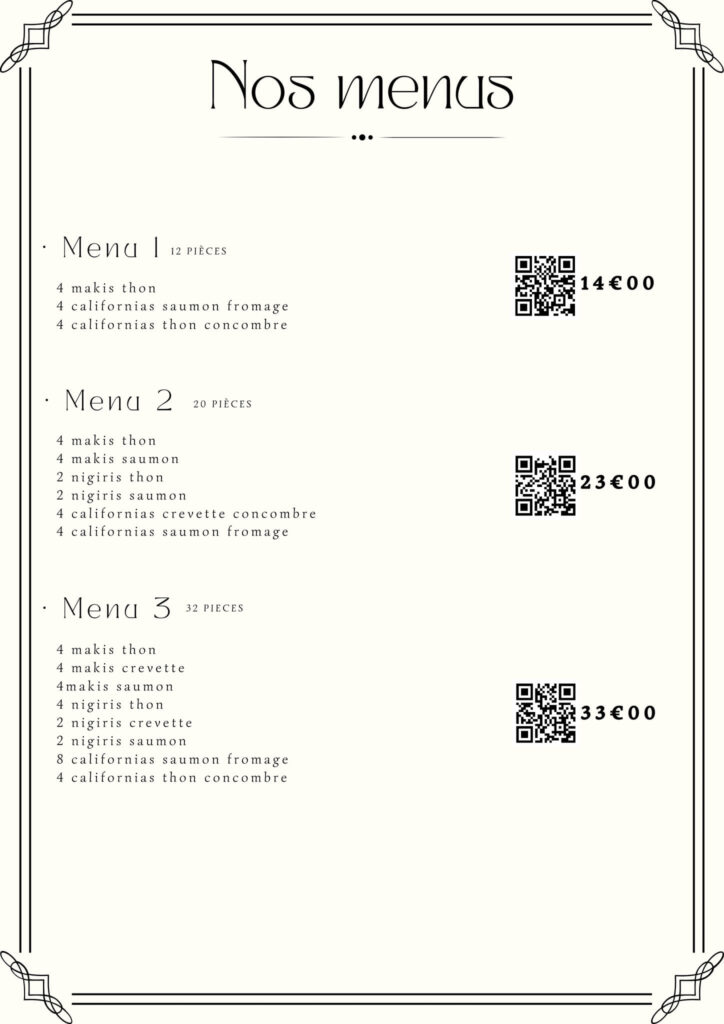 Nos menus

· Menu 1 12 PIÈCES

4 makis thon
4 californias saumon fromage
4 californias thon concombre

14€00

· Menu 2 20 PIÈCES

4 makis thon
4 makis saumon
2 nigiris thon
2 nigiris saumon
4 californias crevette concombre
4 californias saumon fromage

23€00

· Menu 3 32 PIECES

4 makis thon
4 makis crevette
4makis saumon
4 nigiris thon
2 nigiris crevette
2 nigiris saumon
8 californias saumon fromage
4 californias thon concombre

33€00